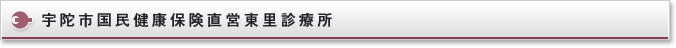 宇陀市国民健康保険直営東里診療所